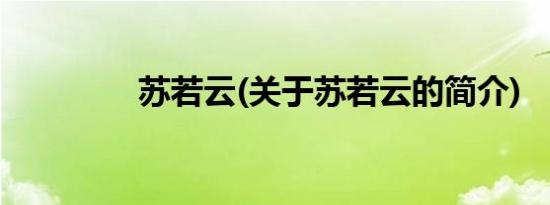 苏若云(关于苏若云的简介)